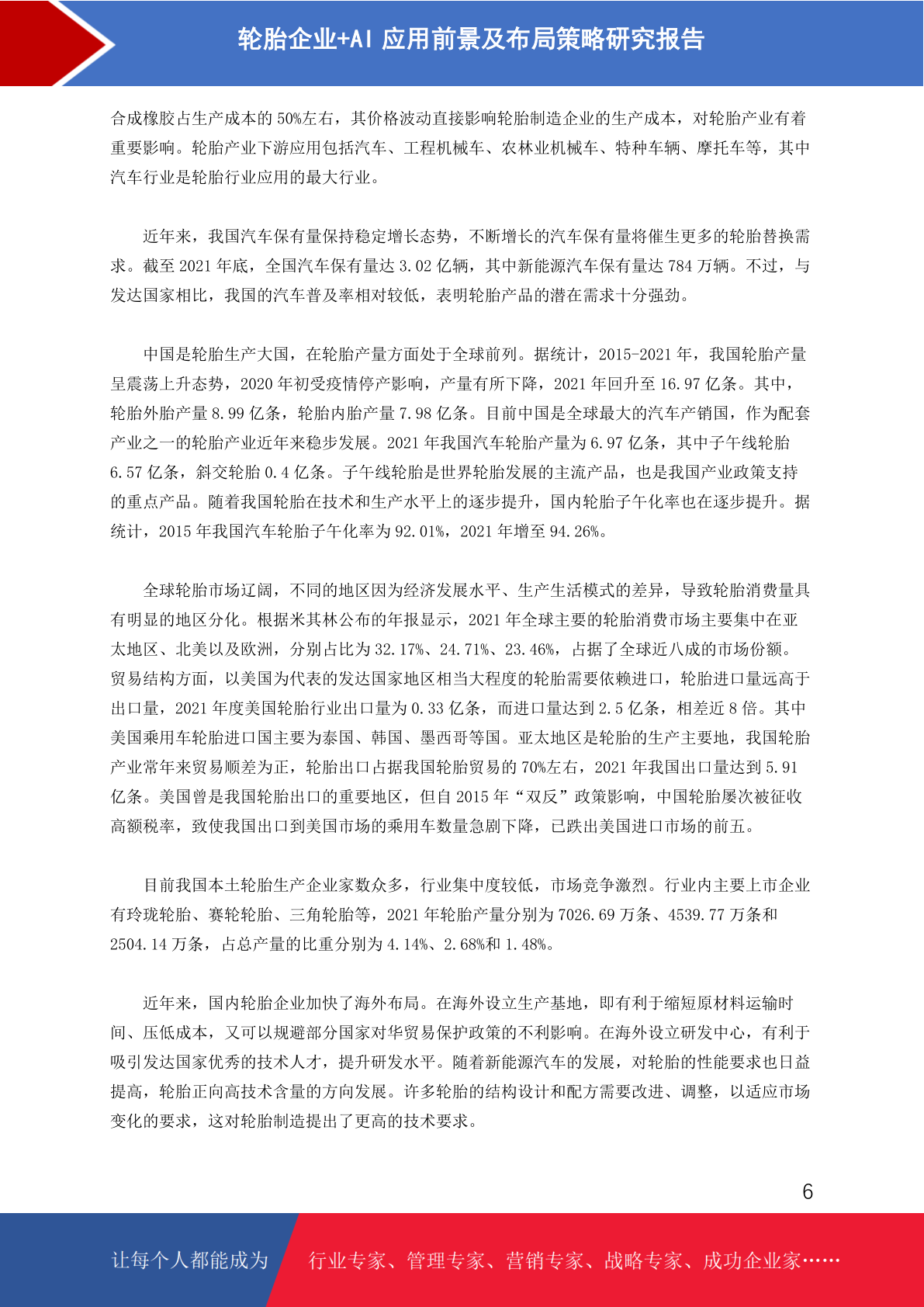 轮胎企业+AI 应用前景及布局策略研究报告

合成橡胶占生产成本的 50%左右，其价格波动直接影响轮胎制造企业的生产成本，对轮胎产业有着重要影响。轮胎产业下游应用包括汽车、工程机械车、农林业机械车、特种车辆、摩托车等，其中汽车行业是轮胎行业应用的最大行业。

近年来，我国汽车保有量保持稳定增长态势，不断增长的汽车保有量将催生更多的轮胎替换需求。截至 2021 年底，全国汽车保有量达 3.02 亿辆，其中新能源汽车保有量达 784 万辆。不过，与发达国家相比，我国的汽车普及率相对较低，表明轮胎产品的潜在需求十分强劲。

中国是轮胎生产大国，在轮胎产量方面处于全球前列。据统计，2015-2021 年，我国轮胎产量呈震荡上升态势，2020 年初受疫情停产影响，产量有所下降，2021 年回升至 16.97 亿条。其中，轮胎外胎产量 8.99 亿条，轮胎内胎产量 7.98 亿条。目前中国是全球最大的汽车产销国，作为配套产业之一的轮胎产业近年来稳步发展。2021 年我国汽车轮胎产量为 6.97 亿条，其中子午线轮胎 6.57 亿条，斜交轮胎 0.4 亿条。子午线轮胎是世界轮胎发展的主流产品，也是我国产业政策支持的重点产品。随着我国轮胎在技术和生产水平上的逐步提升，国内轮胎子午化率也在逐步提升。据统计，2015 年我国汽车轮胎子午化率为 92.01%，2021 年增至 94.26%。

全球轮胎市场辽阔，不同的地区因为经济发展水平、生产生活模式的差异，导致轮胎消费量具有明显的地区分化。根据米其林公布的年报显示，2021 年全球主要的轮胎消费市场主要集中在亚太地区、北美以及欧洲，分别占比为 32.17%、24.71%、23.46%，占据了全球近八成的市场份额。贸易结构方面，以美国为代表的发达国家地区相当大程度的轮胎需要依赖进口，轮胎进口量远高于出口量，2021 年度美国轮胎行业出口量为 0.33 亿条，而进口量达到 2.5 亿条，相差近 8 倍。其中美国乘用车轮胎进口国主要为泰国、韩国、墨西哥等国。亚太地区是轮胎的生产主要地，我国轮胎产业常年来贸易顺差为正，轮胎出口占据我国轮胎贸易的 70%左右，2021 年我国出口量达到 5.91 亿条。美国曾是我国轮胎出口的重要地区，但自 2015 年“双反”政策影响，中国轮胎屡次被征收高额税率，致使我国出口到美国市场的乘用车数量急剧下降，已跌出美国进口市场的前五。

目前我国本土轮胎生产企业家数众多，行业集中度较低，市场竞争激烈。行业内主要上市企业有玲珑轮胎、赛轮轮胎、三角轮胎等，2021 年轮胎产量分别为 7026.69 万条、4539.77 万条和 2504.14 万条，占总产量的比重分别为 4.14%、2.68%和 1.48%。

近年来，国内轮胎企业加快了海外布局。在海外设立生产基地，即有利于缩短原材料运输时间、压低成本，又可以规避部分国家对华贸易保护政策的不利影响。在海外设立研发中心，有利于吸引发达国家优秀的技术人才，提升研发水平。随着新能源汽车的发展，对轮胎的性能要求也日益提高，轮胎正向高技术含量的方向发展。许多轮胎的结构设计和配方需要改进、调整，以适应市场变化的要求，这对轮胎制造提出了更高的技术要求。

6

让每个人都能成为 行业专家、管理专家、营销专家、战略专家、成功企业家……